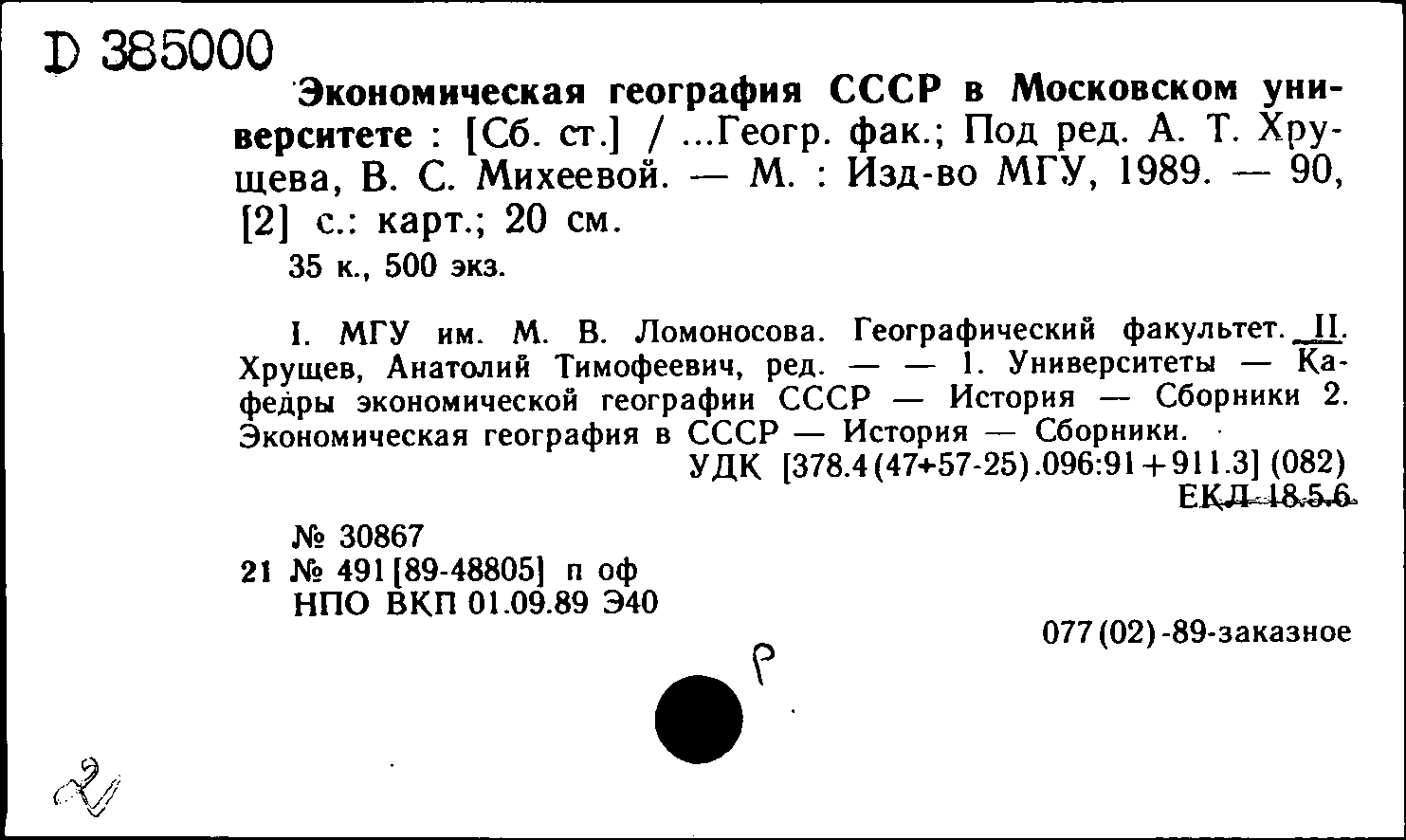 D 385000

Экономическая география СССР в Московском университете : [Сб. ст.] / ...Геогр. фак.; Под ред. А. Т. Хрущева, В. С. Михеевой. — М. : Изд-во МГУ, 1989. — 90, [2] с.: карт.; 20 см.

35 к., 500 экз.

I. МГУ им. М. В. Ломоносова. Географический факультет. II. Хрущев, Анатолий Тимофеевич, ред. — — 1. Университеты — Кафедры экономической географии СССР — История — Сборники 2. Экономическая география в СССР — История — Сборники.

УДК [378.4(47+57-25).096:91+911.3] (082)

ЕКЛ 18.5.6

№ 30867
21 № 491[89-48805] п оф
НПО ВКП 01.09.89 Э40

077(02)-89-заказное

Р